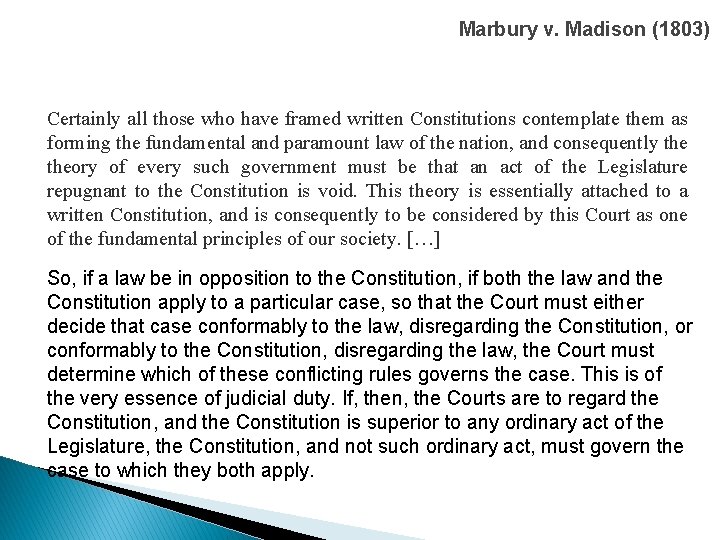 Marbury v. Madison (1803)

Certainly all those who have framed written Constitutions contemplate them as forming the fundamental and paramount law of the nation, and consequently the theory of every such government must be that an act of the Legislature repugnant to the Constitution is void. This theory is essentially attached to a written Constitution, and is consequently to be considered by this Court as one of the fundamental principles of our society. […]

So, if a law be in opposition to the Constitution, if both the law and the Constitution apply to a particular case, so that the Court must either decide that case conformably to the law, disregarding the Constitution, or conformably to the Constitution, disregarding the law, the Court must determine which of these conflicting rules governs the case. This is of the very essence of judicial duty. If, then, the Courts are to regard the Constitution, and the Constitution is superior to any ordinary act of the Legislature, the Constitution, and not such ordinary act, must govern the case to which they both apply.